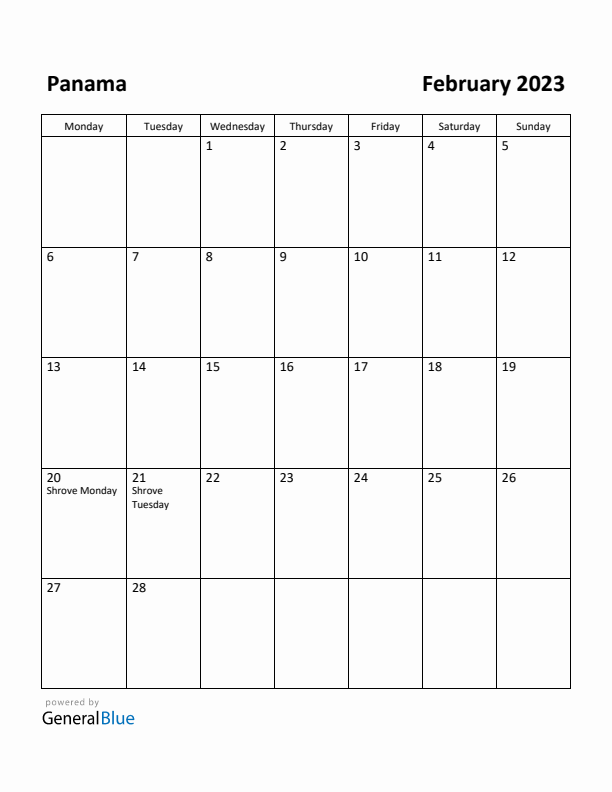 Panama

February 2023

| Monday | Tuesday | Wednesday | Thursday | Friday | Saturday | Sunday |
|---|---|---|---|---|---|---|
| | | 1 | 2 | 3 | 4 | 5 |
| 6 | 7 | 8 | 9 | 10 | 11 | 12 |
| 13 | 14 | 15 | 16 | 17 | 18 | 19 |
| 20 Shrove Monday | 21 Shrove Tuesday | 22 | 23 | 24 | 25 | 26 |
| 27 | 28 | | | | | |

powered by
GeneralBlue